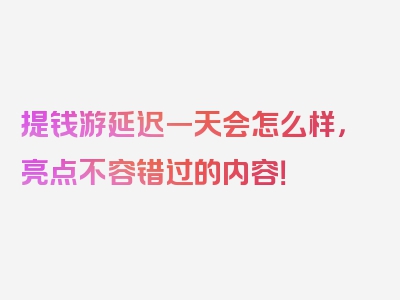 提钱游延迟一天会怎么样，亮点不容错过的内容！